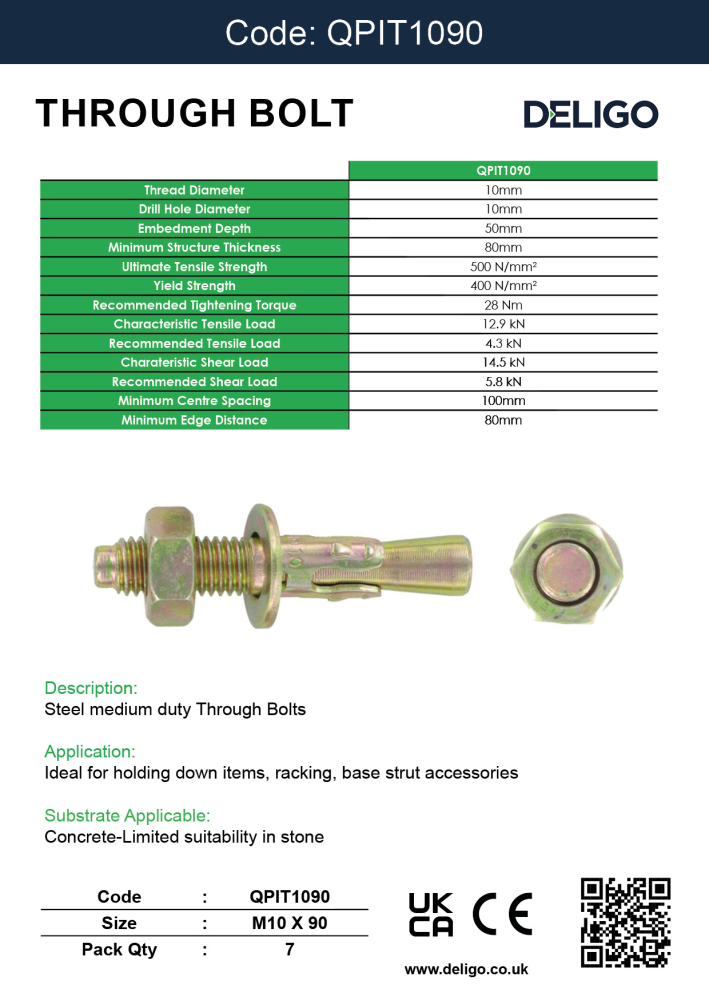 Code: QPIT1090

THROUGH BOLT

DELIGO

| | QPIT1090 |
|---|---|
| Thread Diameter | 10mm |
| Drill Hole Diameter | 10mm |
| Embedment Depth | 50mm |
| Minimum Structure Thickness | 80mm |
| Ultimate Tensile Strength | 500 N/mm² |
| Yield Strength | 400 N/mm² |
| Recommended Tightening Torque | 28 Nm |
| Characteristic Tensile Load | 12.9 kN |
| Recommended Tensile Load | 4.3 kN |
| Charateristic Shear Load | 14.5 kN |
| Recommended Shear Load | 5.8 kN |
| Minimum Centre Spacing | 100mm |
| Minimum Edge Distance | 80mm |

Description:
Steel medium duty Through Bolts

Application:
Ideal for holding down items, racking, base strut accessories

Substrate Applicable:
Concrete-Limited suitability in stone

| Code | : | QPIT1090 |
|---|---|---|
| Size | : | M10 X 90 |
| Pack Qty | : | 7 |

UK CA CE

www.deligo.co.uk